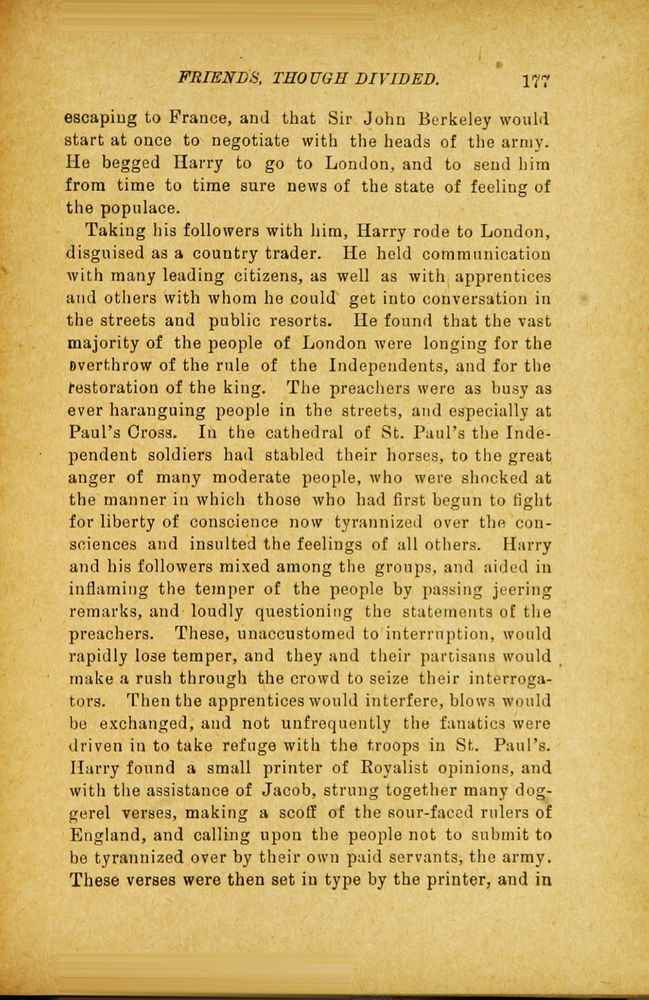 FRIENDS, THOUGH DIVIDED. 177

escaping to France, and that Sir John Berkeley would start at once to negotiate with the heads of the army. He begged Harry to go to London, and to send him from time to time sure news of the state of feeling of the populace.

Taking his followers with him, Harry rode to London, disguised as a country trader. He held communication with many leading citizens, as well as with apprentices and others with whom he could get into conversation in the streets and public resorts. He found that the vast majority of the people of London were longing for the overthrow of the rule of the Independents, and for the restoration of the king. The preachers were as busy as ever haranguing people in the streets, and especially at Paul's Cross. In the cathedral of St. Paul's the Independent soldiers had stabled their horses, to the great anger of many moderate people, who were shocked at the manner in which those who had first begun to fight for liberty of conscience now tyrannized over the consciences and insulted the feelings of all others. Harry and his followers mixed among the groups, and aided in inflaming the temper of the people by passing jeering remarks, and loudly questioning the statements of the preachers. These, unaccustomed to interruption, would rapidly lose temper, and they and their partisans would make a rush through the crowd to seize their interrogators. Then the apprentices would interfere, blows would be exchanged, and not unfrequently the fanatics were driven in to take refuge with the troops in St. Paul's. Harry found a small printer of Royalist opinions, and with the assistance of Jacob, strung together many doggerel verses, making a scoff of the sour-faced rulers of England, and calling upon the people not to submit to be tyrannized over by their own paid servants, the army. These verses were then set in type by the printer, and in